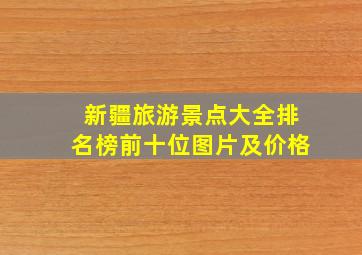 新疆旅游景点大全排名榜前十位图片及价格